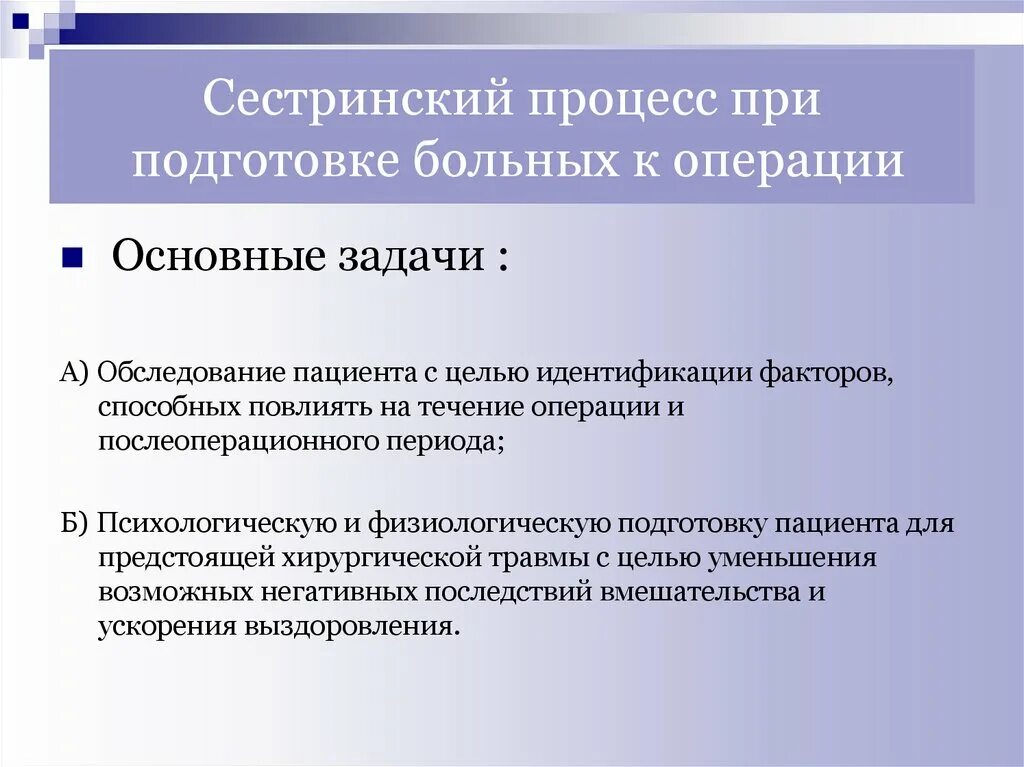 Сестринский процесс при подготовке больных к операции

Основные задачи :

А) Обследование пациента с целью идентификации факторов, способных повлиять на течение операции и послеоперационного периода;

Б) Психологическую и физиологическую подготовку пациента для предстоящей хирургической травмы с целью уменьшения возможных негативных последствий вмешательства и ускорения выздоровления.